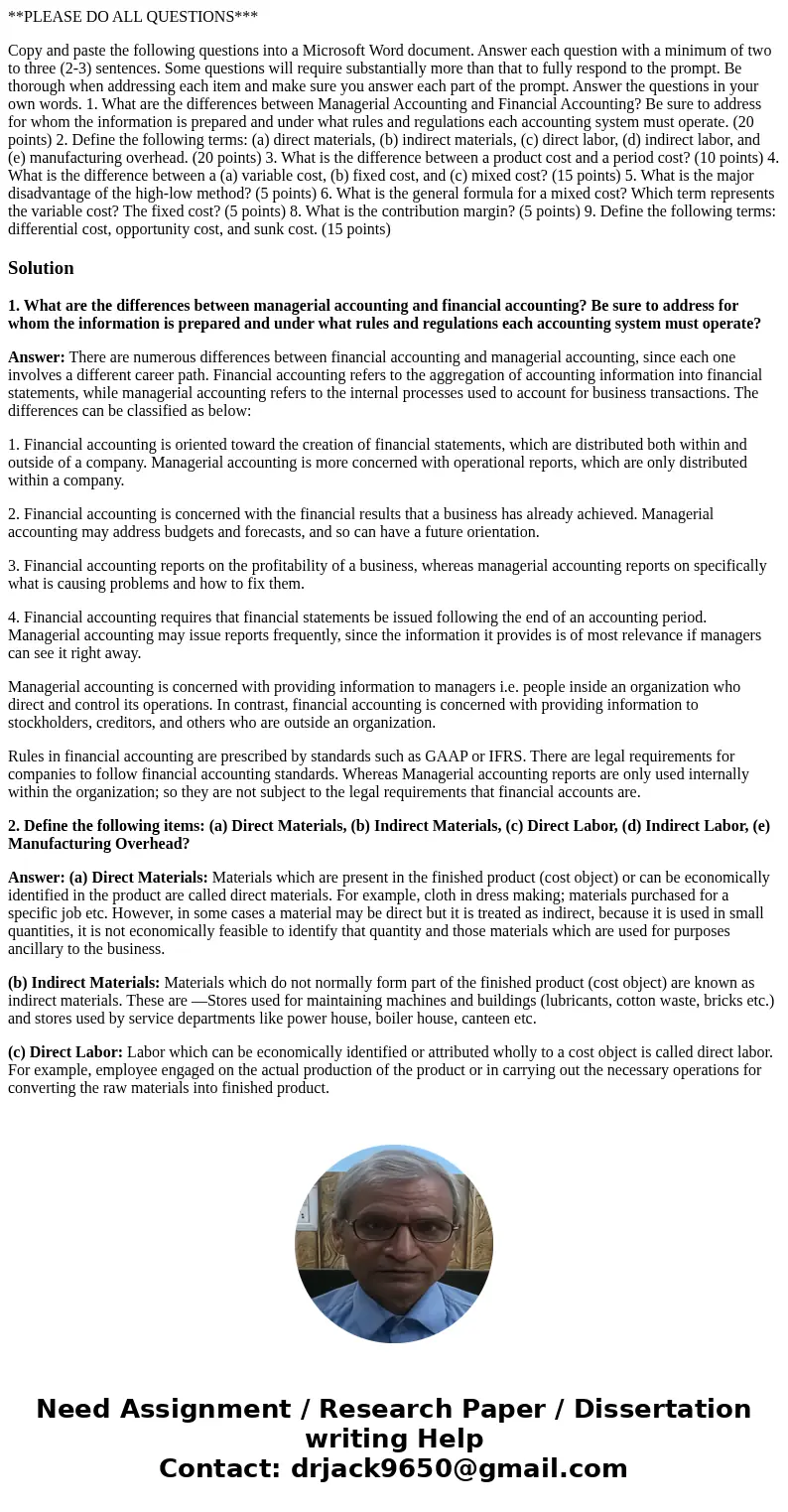 **PLEASE DO ALL QUESTIONS***

Copy and paste the following questions into a Microsoft Word document. Answer each question with a minimum of two to three (2-3) sentences. Some questions will require substantially more than that to fully respond to the prompt. Be thorough when addressing each item and make sure you answer each part of the prompt. Answer the questions in your own words. 1. What are the differences between Managerial Accounting and Financial Accounting? Be sure to address for whom the information is prepared and under what rules and regulations each accounting system must operate. (20 points) 2. Define the following terms: (a) direct materials, (b) indirect materials, (c) direct labor, (d) indirect labor, and (e) manufacturing overhead. (20 points) 3. What is the difference between a product cost and a period cost? (10 points) 4. What is the difference between a (a) variable cost, (b) fixed cost, and (c) mixed cost? (15 points) 5. What is the major disadvantage of the high-low method? (5 points) 6. What is the general formula for a mixed cost? Which term represents the variable cost? The fixed cost? (5 points) 8. What is the contribution margin? (5 points) 9. Define the following terms: differential cost, opportunity cost, and sunk cost. (15 points)

Solution

1. What are the differences between managerial accounting and financial accounting? Be sure to address for whom the information is prepared and under what rules and regulations each accounting system must operate?

Answer: There are numerous differences between financial accounting and managerial accounting, since each one involves a different career path. Financial accounting refers to the aggregation of accounting information into financial statements, while managerial accounting refers to the internal processes used to account for business transactions. The differences can be classified as below:

1. Financial accounting is oriented toward the creation of financial statements, which are distributed both within and outside of a company. Managerial accounting is more concerned with operational reports, which are only distributed within a company.

2. Financial accounting is concerned with the financial results that a business has already achieved. Managerial accounting may address budgets and forecasts, and so can have a future orientation.

3. Financial accounting reports on the profitability of a business, whereas managerial accounting reports on specifically what is causing problems and how to fix them.

4. Financial accounting requires that financial statements be issued following the end of an accounting period. Managerial accounting may issue reports frequently, since the information it provides is of most relevance if managers can see it right away.

Managerial accounting is concerned with providing information to managers i.e. people inside an organization who direct and control its operations. In contrast, financial accounting is concerned with providing information to stockholders, creditors, and others who are outside an organization.

Rules in financial accounting are prescribed by standards such as GAAP or IFRS. There are legal requirements for companies to follow financial accounting standards. Whereas Managerial accounting reports are only used internally within the organization; so they are not subject to the legal requirements that financial accounts are.

2. Define the following items: (a) Direct Materials, (b) Indirect Materials, (c) Direct Labor, (d) Indirect Labor, (e) Manufacturing Overhead?

Answer: (a) Direct Materials: Materials which are present in the finished product (cost object) or can be economically identified in the product are called direct materials. For example, cloth in dress making; materials purchased for a specific job etc. However, in some cases a material may be direct but it is treated as indirect, because it is used in small quantities, it is not economically feasible to identify that quantity and those materials which are used for purposes ancillary to the business.

(b) Indirect Materials: Materials which do not normally form part of the finished product (cost object) are known as indirect materials. These are —Stores used for maintaining machines and buildings (lubricants, cotton waste, bricks etc.) and stores used by service departments like power house, boiler house, canteen etc.

(c) Direct Labor: Labor which can be economically identified or attributed wholly to a cost object is called direct labor. For example, employee engaged on the actual production of the product or in carrying out the necessary operations for converting the raw materials into finished product.

Need Assignment / Research Paper / Dissertation writing Help
Contact: drjack9650@gmail.com